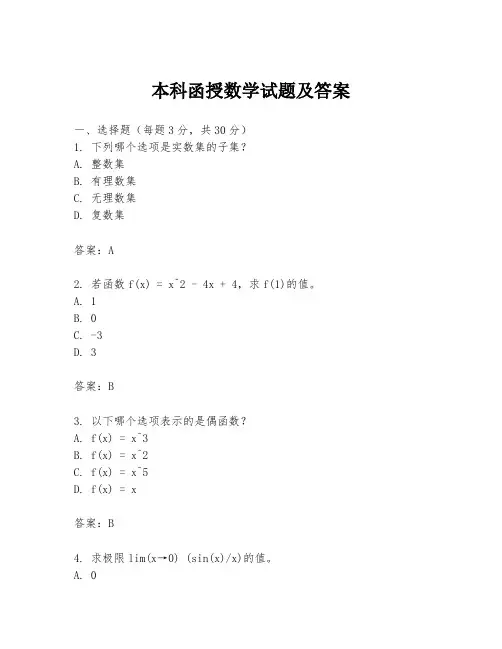 本科函授数学试题及答案

一、选择题（每题 3 分，共 30 分）
1. 下列哪个选项是实数集的子集？
A. 整数集
B. 有理数集
C. 无理数集
D. 复数集

答案：A

2. 若函数 f(x) = x^2 - 4x + 4，求 f(1)的值。
A. 1
B. 0
C. -3
D. 3

答案：B

3. 以下哪个选项表示的是偶函数？
A. f(x) = x^3
B. f(x) = x^2
C. f(x) = x^5
D. f(x) = x

答案：B

4. 求极限 lim(x→0) (sin(x)/x)的值。
A. 0